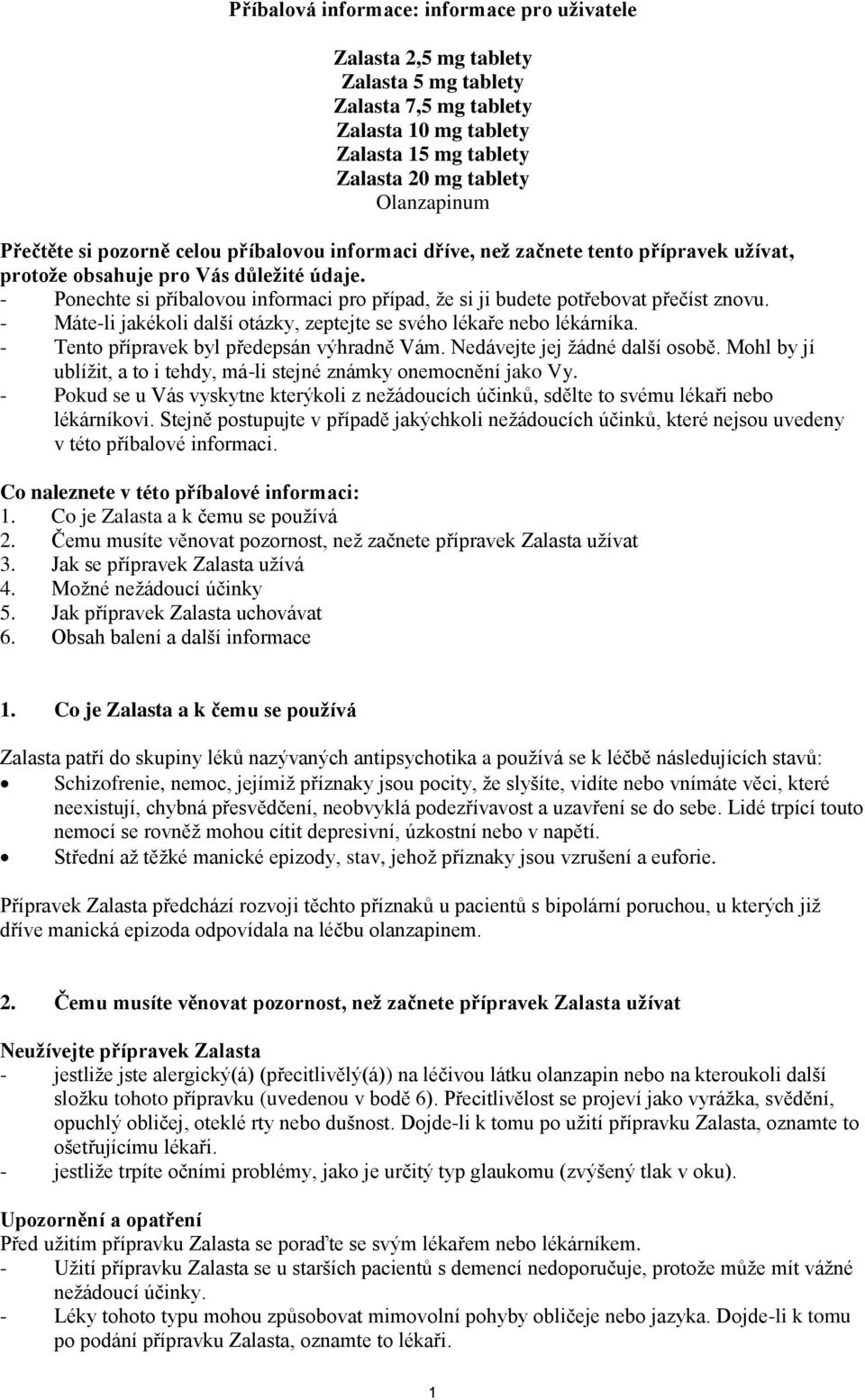 Příbalová informace: informace pro uživatele

Zalasta 2,5 mg tablety
Zalasta 5 mg tablety
Zalasta 7,5 mg tablety
Zalasta 10 mg tablety
Zalasta 15 mg tablety
Zalasta 20 mg tablety
Olanzapinum

Přečtěte si pozorně celou příbalovou informaci dříve, než začnete tento přípravek užívat, protože obsahuje pro Vás důležité údaje.
- Ponechte si příbalovou informaci pro případ, že si ji budete potřebovat přečíst znovu.
- Máte-li jakékoli další otázky, zeptejte se svého lékaře nebo lékárníka.
- Tento přípravek byl předepsán výhradně Vám. Nedávejte jej žádné další osobě. Mohl by jí ublížit, a to i tehdy, má-li stejné známky onemocnění jako Vy.
- Pokud se u Vás vyskytne kterýkoli z nežádoucích účinků, sdělte to svému lékaři nebo lékárníkovi. Stejně postupujte v případě jakýchkoli nežádoucích účinků, které nejsou uvedeny v této příbalové informaci.

Co naleznete v této příbalové informaci:
1. Co je Zalasta a k čemu se používá
2. Čemu musíte věnovat pozornost, než začnete přípravek Zalasta užívat
3. Jak se přípravek Zalasta užívá
4. Možné nežádoucí účinky
5. Jak přípravek Zalasta uchovávat
6. Obsah balení a další informace

1. Co je Zalasta a k čemu se používá

Zalasta patří do skupiny léků nazývaných antipsychotika a používá se k léčbě následujících stavů:
• Schizofrenie, nemoc, jejímiž příznaky jsou pocity, že slyšíte, vidíte nebo vnímáte věci, které neexistují, chybná přesvědčení, neobvyklá podezřívavost a uzavření se do sebe. Lidé trpící touto nemocí se rovněž mohou cítit depresivní, úzkostní nebo v napětí.
• Střední až těžké manické epizody, stav, jehož příznaky jsou vzrušení a euforie.

Přípravek Zalasta předchází rozvoji těchto příznaků u pacientů s bipolární poruchou, u kterých již dříve manická epizoda odpovídala na léčbu olanzapinem.

2. Čemu musíte věnovat pozornost, než začnete přípravek Zalasta užívat

Neužívejte přípravek Zalasta
- jestliže jste alergický(á) (přecitlivělý(á)) na léčivou látku olanzapin nebo na kteroukoli další složku tohoto přípravku (uvedenou v bodě 6). Přecitlivělost se projeví jako vyrážka, svědění, opuchlý obličej, oteklé rty nebo dušnost. Dojde-li k tomu po užití přípravku Zalasta, oznamte to ošetřujícímu lékaři.
- jestliže trpíte očními problémy, jako je určitý typ glaukomu (zvýšený tlak v oku).

Upozornění a opatření
Před užitím přípravku Zalasta se poraďte se svým lékařem nebo lékárníkem.
- Užití přípravku Zalasta se u starších pacientů s demencí nedoporučuje, protože může mít vážné nežádoucí účinky.
- Léky tohoto typu mohou způsobovat mimovolní pohyby obličeje nebo jazyka. Dojde-li k tomu po podání přípravku Zalasta, oznamte to lékaři.

1